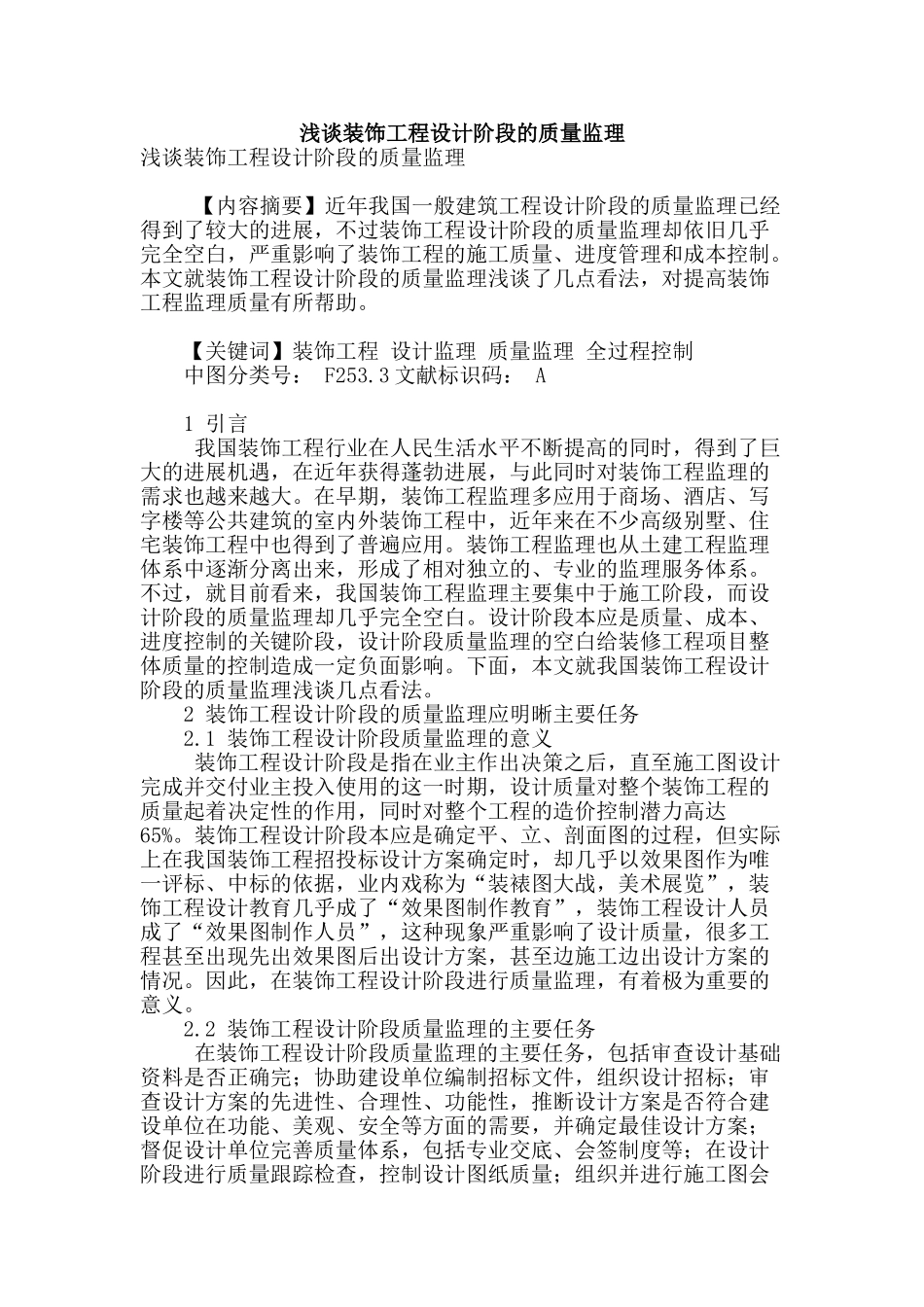 浅谈装饰工程设计阶段的质量监理

浅谈装饰工程设计阶段的质量监理

【内容摘要】近年我国一般建筑工程设计阶段的质量监理已经得到了较大的进展，不过装饰工程设计阶段的质量监理却依旧几乎完全空白，严重影响了装饰工程的施工质量、进度管理和成本控制。本文就装饰工程设计阶段的质量监理浅谈了几点看法，对提高装饰工程监理质量有所帮助。

【关键词】装饰工程 设计监理 质量监理 全过程控制

中图分类号： F253.3 文献标识码： A

1 引言

我国装饰工程行业在人民生活水平不断提高的同时，得到了巨大的进展机遇，在近年获得蓬勃进展，与此同时对装饰工程监理的需求也越来越大。在早期，装饰工程监理多应用于商场、酒店、写字楼等公共建筑的室内外装饰工程中，近年来在不少高级别墅、住宅装饰工程中也得到了普遍应用。装饰工程监理也从土建工程监理体系中逐渐分离出来，形成了相对独立的、专业的监理服务体系。不过，就目前看来，我国装饰工程监理主要集中于施工阶段，而设计阶段的质量监理却几乎完全空白。设计阶段本应是质量、成本、进度控制的关键阶段，设计阶段质量监理的空白给装修工程项目整体质量的控制造成一定负面影响。下面，本文就我国装饰工程设计阶段的质量监理浅谈几点看法。

2 装饰工程设计阶段的质量监理应明晰主要任务

2.1 装饰工程设计阶段质量监理的意义

装饰工程设计阶段是指在业主作出决策之后，直至施工图设计完成并交付业主投入使用的这一时期，设计质量对整个装饰工程的质量起着决定性的作用，同时对整个工程的造价控制潜力高达65%。装饰工程设计阶段本应是确定平、立、剖面图的过程，但实际上在我国装饰工程招投标设计方案确定时，却几乎以效果图作为唯一评标、中标的依据，业内戏称为“装裱图大战，美术展览”，装饰工程设计教育几乎成了“效果图制作教育”，装饰工程设计人员成了“效果图制作人员”，这种现象严重影响了设计质量，很多工程甚至出现先出效果图后出设计方案，甚至边施工边出设计方案的情况。因此，在装饰工程设计阶段进行质量监理，有着极为重要的意义。

2.2 装饰工程设计阶段质量监理的主要任务

在装饰工程设计阶段质量监理的主要任务，包括审查设计基础资料是否正确完；协助建设单位编制招标文件，组织设计招标；审查设计方案的先进性、合理性、功能性，推断设计方案是否符合建设单位在功能、美观、安全等方面的需要，并确定最佳设计方案；督促设计单位完善质量体系，包括专业交底、会签制度等；在设计阶段进行质量跟踪检查，控制设计图纸质量；组织并进行施工图会